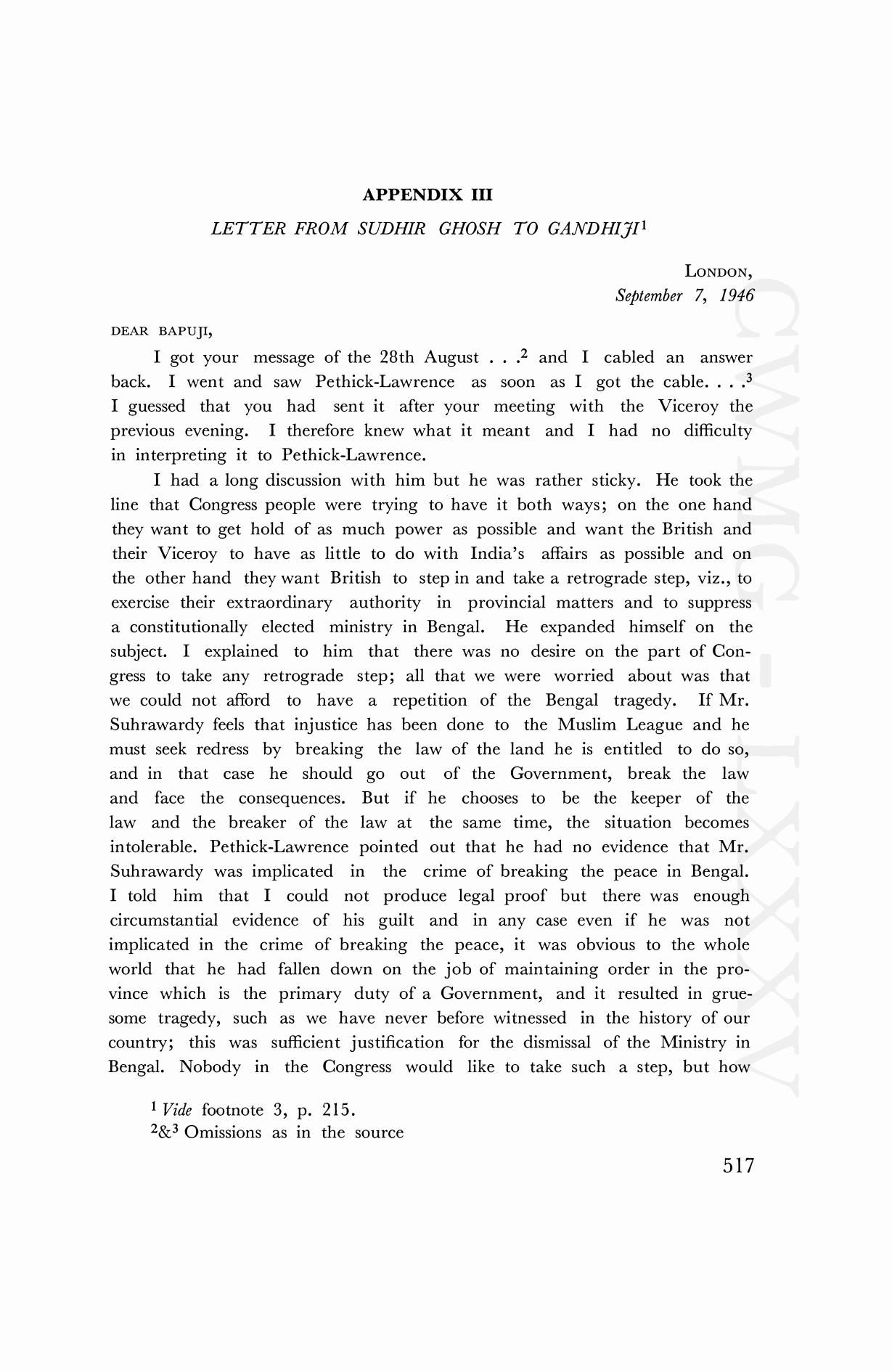 APPENDIX III

LETTER FROM SUDHIR GHOSH TO GANDHIJI$^1$

LONDON,
September 7, 1946

DEAR BAPUJI,

I got your message of the 28th August . . .$^2$ and I cabled an answer back. I went and saw Pethick-Lawrence as soon as I got the cable. . . .$^3$ I guessed that you had sent it after your meeting with the Viceroy the previous evening. I therefore knew what it meant and I had no difficulty in interpreting it to Pethick-Lawrence.

I had a long discussion with him but he was rather sticky. He took the line that Congress people were trying to have it both ways; on the one hand they want to get hold of as much power as possible and want the British and their Viceroy to have as little to do with India's affairs as possible and on the other hand they want British to step in and take a retrograde step, viz., to exercise their extraordinary authority in provincial matters and to suppress a constitutionally elected ministry in Bengal. He expanded himself on the subject. I explained to him that there was no desire on the part of Congress to take any retrograde step; all that we were worried about was that we could not afford to have a repetition of the Bengal tragedy. If Mr. Suhrawardy feels that injustice has been done to the Muslim League and he must seek redress by breaking the law of the land he is entitled to do so, and in that case he should go out of the Government, break the law and face the consequences. But if he chooses to be the keeper of the law and the breaker of the law at the same time, the situation becomes intolerable. Pethick-Lawrence pointed out that he had no evidence that Mr. Suhrawardy was implicated in the crime of breaking the peace in Bengal. I told him that I could not produce legal proof but there was enough circumstantial evidence of his guilt and in any case even if he was not implicated in the crime of breaking the peace, it was obvious to the whole world that he had fallen down on the job of maintaining order in the province which is the primary duty of a Government, and it resulted in gruesome tragedy, such as we have never before witnessed in the history of our country; this was sufficient justification for the dismissal of the Ministry in Bengal. Nobody in the Congress would like to take such a step, but how

$^1$ Vide footnote 3, p. 215.
$^2$&$^3$ Omissions as in the source

517

CWMG-LXXXV